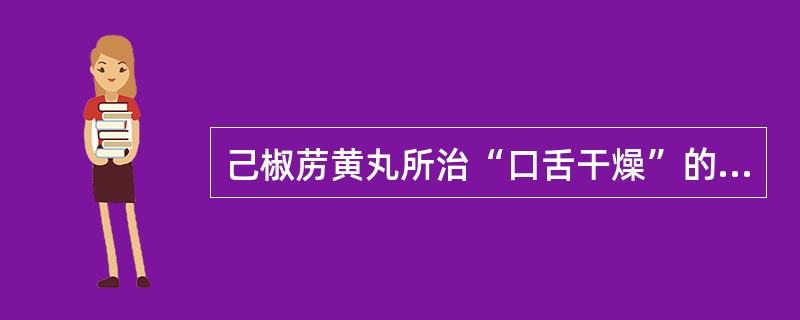 己椒苈黄丸所治“口舌干燥”的...